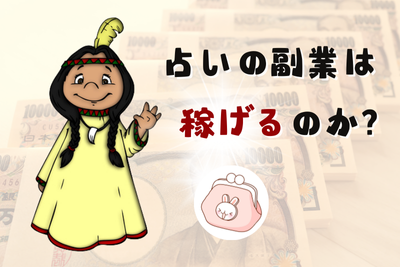 占いの副業は
稼げるのか?